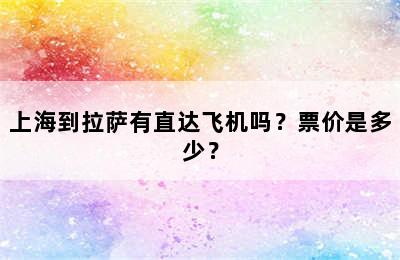 上海到拉萨有直达飞机吗？票价是多少？